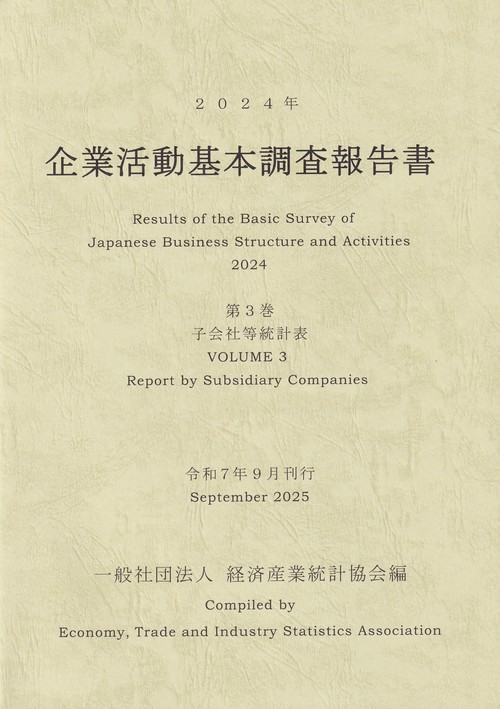 ２０２４年

企業活動基本調査報告書

Results of the Basic Survey of Japanese Business Structure and Activities 2024

第３巻
子会社等統計表
VOLUME 3
Report by Subsidiary Companies

令和７年９月刊行
September 2025

一般社団法人 経済産業統計協会編
Compiled by
Economy, Trade and Industry Statistics Association